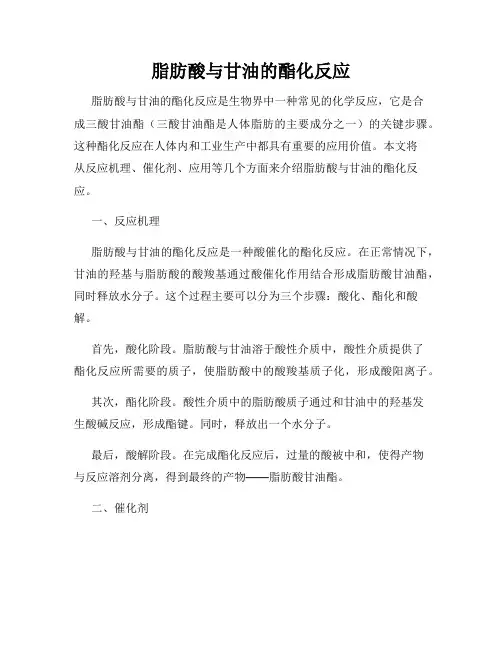 脂肪酸与甘油的酯化反应

脂肪酸与甘油的酯化反应是生物界中一种常见的化学反应，它是合成三酸甘油酯（三酸甘油酯是人体脂肪的主要成分之一）的关键步骤。这种酯化反应在人体内和工业生产中都具有重要的应用价值。本文将从反应机理、催化剂、应用等几个方面来介绍脂肪酸与甘油的酯化反应。

一、反应机理

脂肪酸与甘油的酯化反应是一种酸催化的酯化反应。在正常情况下，甘油的羟基与脂肪酸的酸羧基通过酸催化作用结合形成脂肪酸甘油酯，同时释放水分子。这个过程主要可以分为三个步骤：酸化、酯化和酸解。

首先，酸化阶段。脂肪酸与甘油溶于酸性介质中，酸性介质提供了酯化反应所需要的质子，使脂肪酸中的酸羧基质子化，形成酸阳离子。

其次，酯化阶段。酸性介质中的脂肪酸质子通过和甘油中的羟基发生酸碱反应，形成酯键。同时，释放出一个水分子。

最后，酸解阶段。在完成酯化反应后，过量的酸被中和，使得产物与反应溶剂分离，得到最终的产物——脂肪酸甘油酯。

二、催化剂